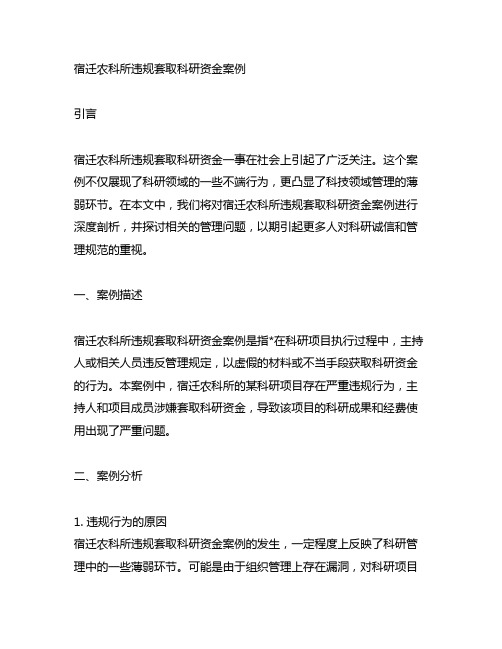 宿迁农科所违规套取科研资金案例

引言

宿迁农科所违规套取科研资金一事在社会上引起了广泛关注。这个案例不仅展现了科研领域的一些不端行为，更凸显了科技领域管理的薄弱环节。在本文中，我们将对宿迁农科所违规套取科研资金案例进行深度剖析，并探讨相关的管理问题，以期引起更多人对科研诚信和管理规范的重视。

一、案例描述

宿迁农科所违规套取科研资金案例是指*在科研项目执行过程中，主持人或相关人员违反管理规定，以虚假的材料或不当手段获取科研资金的行为。本案例中，宿迁农科所的某科研项目存在严重违规行为，主持人和项目成员涉嫌套取科研资金，导致该项目的科研成果和经费使用出现了严重问题。

二、案例分析

1. 违规行为的原因
宿迁农科所违规套取科研资金案例的发生，一定程度上反映了科研管理中的一些薄弱环节。可能是由于组织管理上存在漏洞，对科研项目